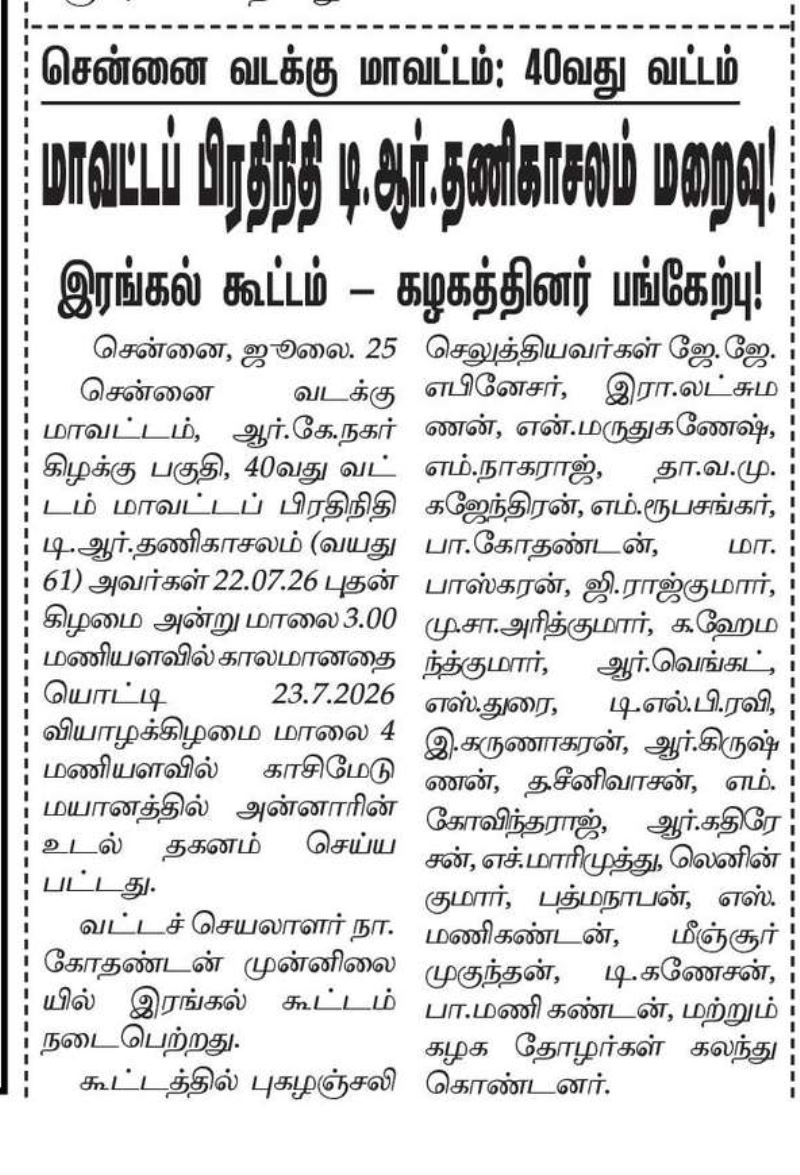 சென்னை வடக்கு மாவட்டம்: 40வது வட்டம்

மாவட்டப் பிரதிநிதி டி.ஆர்.தணிகாசலம் மறைவு!

இரங்கல் கூட்டம் – கழகத்தினர் பங்கேற்பு!

சென்னை, ஜூலை. 25

சென்னை வடக்கு மாவட்டம், ஆர்.கே.நகர் கிழக்கு பகுதி, 40வது வட்டம் மாவட்டப் பிரதிநிதி டி.ஆர்.தணிகாசலம் (வயது 61) அவர்கள் 22.07.26 புதன் கிழமை அன்று மாலை 3.00 மணியளவில் காலமானதை யொட்டி 23.7.2026 வியாழக்கிழமை மாலை 4 மணியளவில் காசிமேடு மயானத்தில் அன்னாரின் உடல் தகனம் செய்ய பட்டது.

வட்டச் செயலாளர் நா. கோதண்டன் முன்னிலையில் இரங்கல் கூட்டம் நடைபெற்றது.

கூட்டத்தில் புகழஞ்சலி செலுத்தியவர்கள் ஜே.ஜே. எபினேசர், இரா.லட்சுமணன், என்.மருதுகணேஷ், எம்.நாகராஜ், தா.வ.மு. கஜேந்திரன், எம்.ரூபசங்கர், பா.கோதண்டன், மா. பாஸ்கரன், ஜி.ராஜ்குமார், மு.சா.அரிக்குமார், க.ஹேமந்த்குமார், ஆர்.வெங்கட், எஸ்.துரை, டி.எல்.பி.ரவி, இ.கருணாகரன், ஆர்.கிருஷ்ணன், த.சீனிவாசன், எம். கோவிந்தராஜ், ஆர்.கதிரேசன், எச்.மாரிமுத்து, லெனின் குமார், பத்மநாபன், எஸ். மணிகண்டன், மீஞ்சூர் முகுந்தன், டி.கணேசன், பா.மணி கண்டன், மற்றும் கழக தோழர்கள் கலந்து கொண்டனர்.